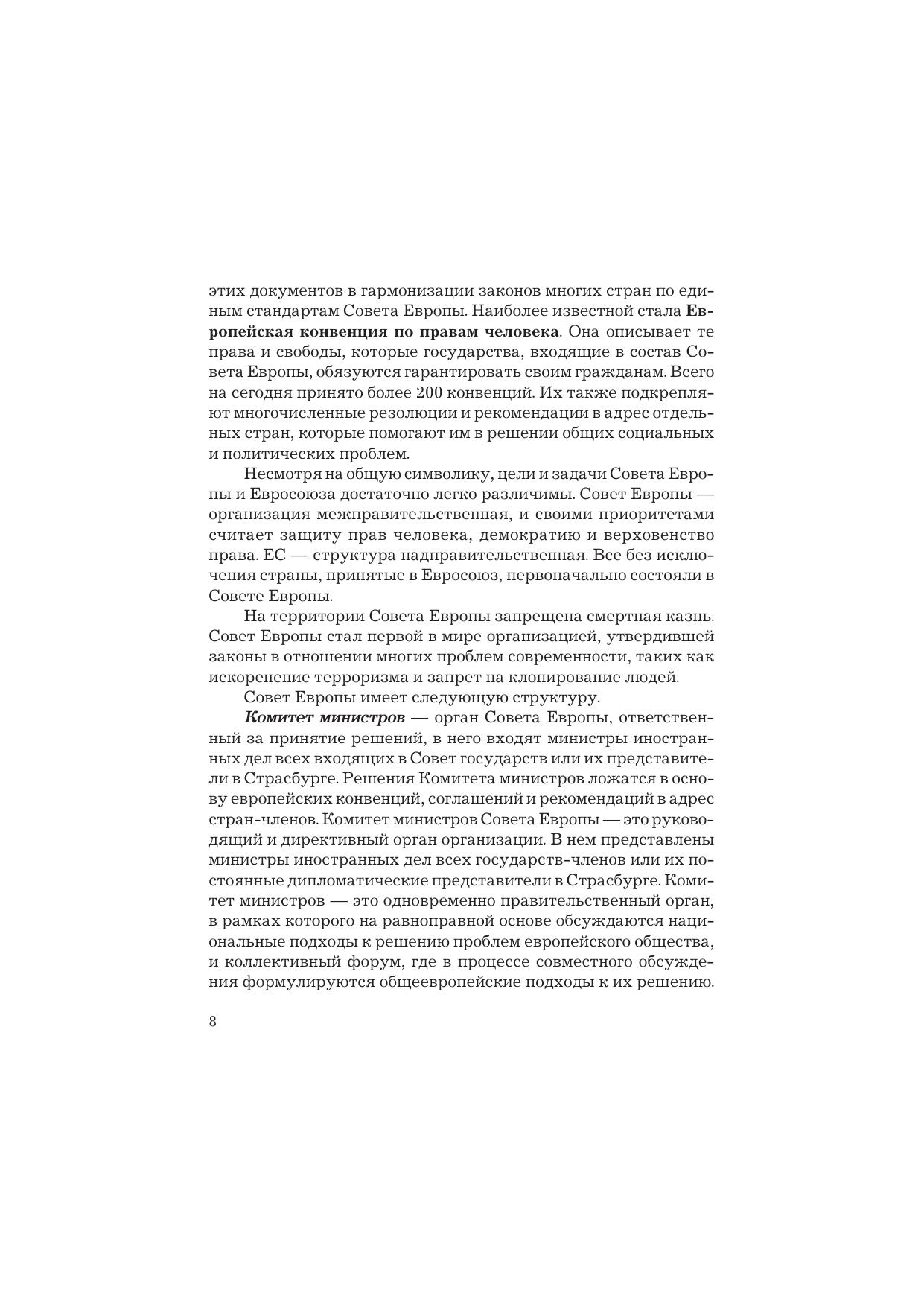 этих документов в гармонизации законов многих стран по единым стандартам Совета Европы. Наиболее известной стала Европейская конвенция по правам человека. Она описывает те права и свободы, которые государства, входящие в состав Совета Европы, обязуются гарантировать своим гражданам. Всего на сегодня принято более 200 конвенций. Их также подкрепляют многочисленные резолюции и рекомендации в адрес отдельных стран, которые помогают им в решении общих социальных и политических проблем.

Несмотря на общую символику, цели и задачи Совета Европы и Евросоюза достаточно легко различимы. Совет Европы — организация межправительственная, и своими приоритетами считает защиту прав человека, демократию и верховенство права. ЕС — структура надправительственная. Все без исключения страны, принятые в Евросоюз, первоначально состояли в Совете Европы.

На территории Совета Европы запрещена смертная казнь. Совет Европы стал первой в мире организацией, утвердившей законы в отношении многих проблем современности, таких как искоренение терроризма и запрет на клонирование людей.

Совет Европы имеет следующую структуру.

Комитет министров — орган Совета Европы, ответственный за принятие решений, в него входят министры иностранных дел всех входящих в Совет государств или их представители в Страсбурге. Решения Комитета министров ложатся в основу европейских конвенций, соглашений и рекомендаций в адрес стран-членов. Комитет министров Совета Европы — это руководящий и директивный орган организации. В нем представлены министры иностранных дел всех государств-членов или их постоянные дипломатические представители в Страсбурге. Комитет министров — это одновременно правительственный орган, в рамках которого на равноправной основе обсуждаются национальные подходы к решению проблем европейского общества, и коллективный форум, где в процессе совместного обсуждения формулируются общеевропейские подходы к их решению.

8